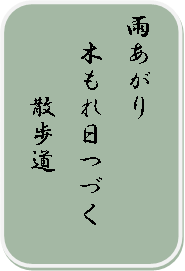 雨あがり
木もれ日つづく
散歩道